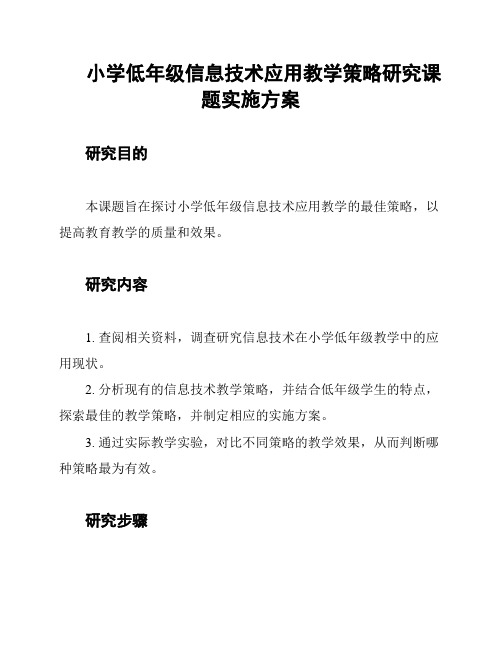 小学低年级信息技术应用教学策略研究课题实施方案

研究目的

本课题旨在探讨小学低年级信息技术应用教学的最佳策略，以提高教育教学的质量和效果。

研究内容

1. 查阅相关资料，调查研究信息技术在小学低年级教学中的应用现状。

2. 分析现有的信息技术教学策略，并结合低年级学生的特点，探索最佳的教学策略，并制定相应的实施方案。

3. 通过实际教学实验，对比不同策略的教学效果，从而判断哪种策略最为有效。

研究步骤